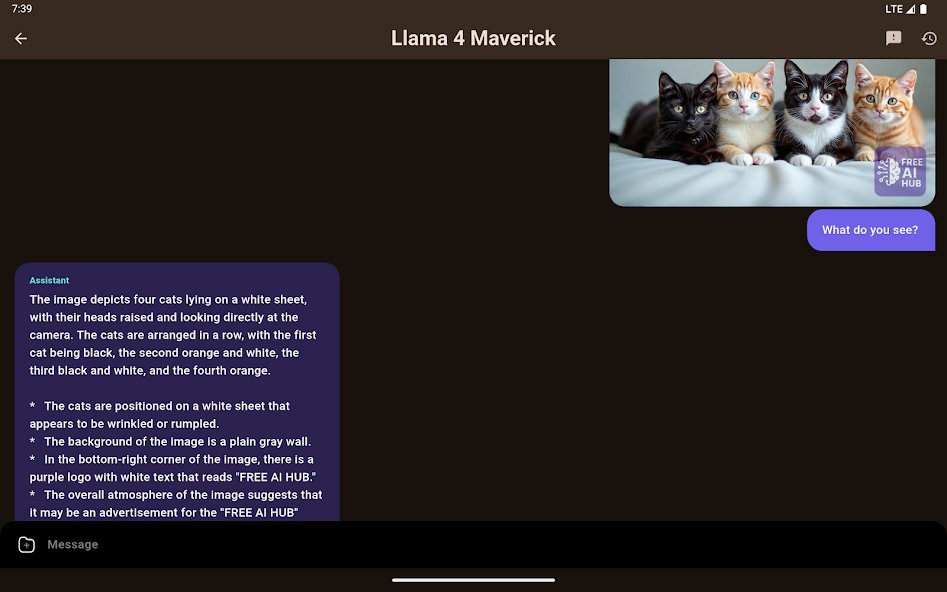 7:39

LTE

Llama 4 Maverick

FREE AI HUB

What do you see?

Assistant

The image depicts four cats lying on a white sheet, with their heads raised and looking directly at the camera. The cats are arranged in a row, with the first cat being black, the second orange and white, the third black and white, and the fourth orange.

* The cats are positioned on a white sheet that appears to be wrinkled or rumpled.
* The background of the image is a plain gray wall.
* In the bottom-right corner of the image, there is a purple logo with white text that reads "FREE AI HUB."
* The overall atmosphere of the image suggests that it may be an advertisement for the "FREE AI HUB"

Message